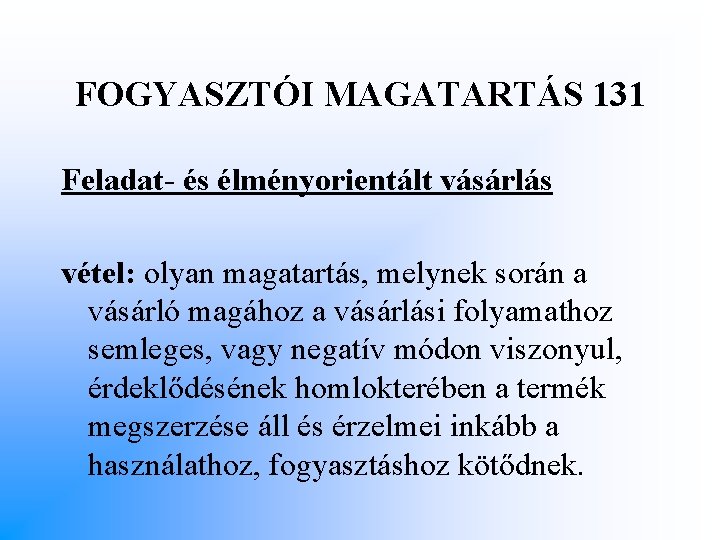 FOGYASZTÓI MAGATARTÁS 131

Feladat- és élményorientált vásárlás

vétel: olyan magatartás, melynek során a vásárló magához a vásárlási folyamathoz semleges, vagy negatív módon viszonyul, érdeklődésének homlokterében a termék megszerzése áll és érzelmei inkább a használathoz, fogyasztáshoz kötődnek.